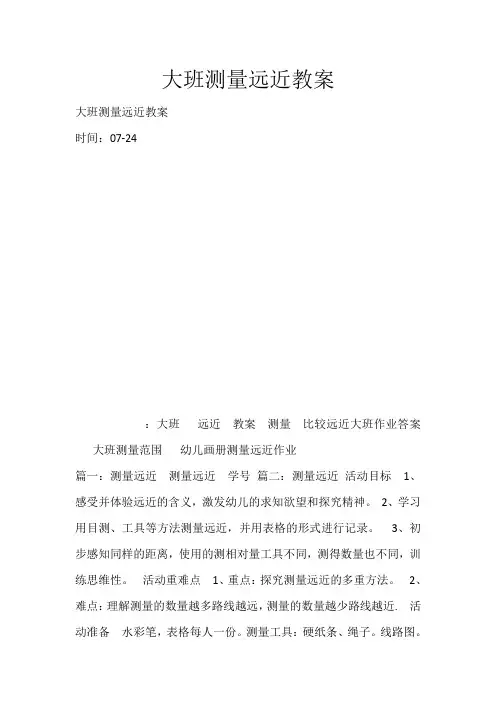 大班测量远近教案

大班测量远近教案

时间：07-24

：大班 远近 教案 测量 比较远近大班作业答案 大班测量范围 幼儿画册测量远近作业

篇一：测量远近 测量远近 学号 篇二：测量远近 活动目标 1、感受并体验远近的含义，激发幼儿的求知欲望和探究精神。 2、学习用目测、工具等方法测量远近，并用表格的形式进行记录。 3、初步感知同样的距离，使用的测相对量工具不同，测得数量也不同，训练思维性。 活动重难点 1、重点：探究测量远近的多重方法。 2、难点：理解测量的数量越多路线越远，测量的数量越少路线越近. 活动准备 水彩笔，表格每人一份。测量工具：硬纸条、绳子。线路图。